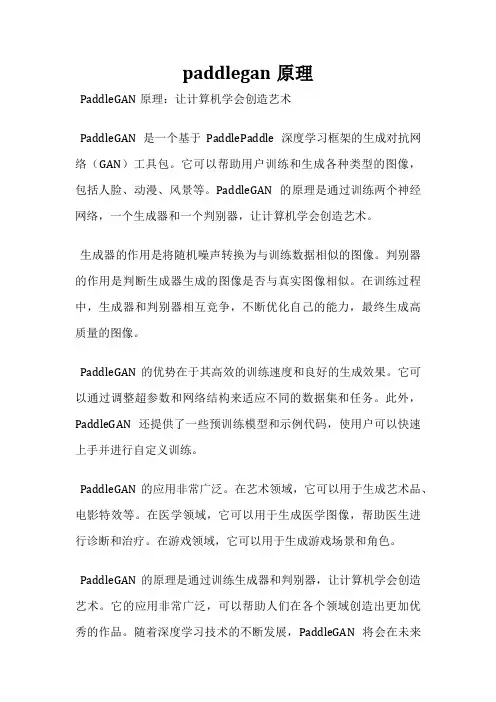 paddlegan 原理

PaddleGAN 原理：让计算机学会创造艺术

PaddleGAN 是一个基于 PaddlePaddle 深度学习框架的生成对抗网络（GAN）工具包。它可以帮助用户训练和生成各种类型的图像，包括人脸、动漫、风景等。PaddleGAN 的原理是通过训练两个神经网络，一个生成器和一个判别器，让计算机学会创造艺术。

生成器的作用是将随机噪声转换为与训练数据相似的图像。判别器的作用是判断生成器生成的图像是否与真实图像相似。在训练过程中，生成器和判别器相互竞争，不断优化自己的能力，最终生成高质量的图像。

PaddleGAN 的优势在于其高效的训练速度和良好的生成效果。它可以通过调整超参数和网络结构来适应不同的数据集和任务。此外，PaddleGAN 还提供了一些预训练模型和示例代码，使用户可以快速上手并进行自定义训练。

PaddleGAN 的应用非常广泛。在艺术领域，它可以用于生成艺术品、电影特效等。在医学领域，它可以用于生成医学图像，帮助医生进行诊断和治疗。在游戏领域，它可以用于生成游戏场景和角色。

PaddleGAN 的原理是通过训练生成器和判别器，让计算机学会创造艺术。它的应用非常广泛，可以帮助人们在各个领域创造出更加优秀的作品。随着深度学习技术的不断发展，PaddleGAN 将会在未来